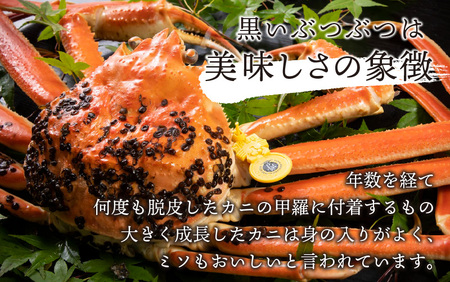 黒いぶつぶつは
美味しさの象徴

年数を経て
何度も脱皮したカニの甲羅に付着するもの
大きく成長したカニは身の入りがよく、
ミソもおいしいと言われています。